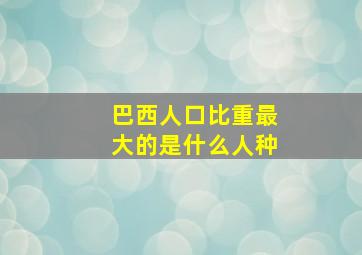 巴西人口比重最大的是什么人种